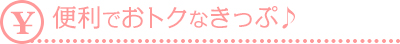 ¥ 便利でおトクなきっぷ♪